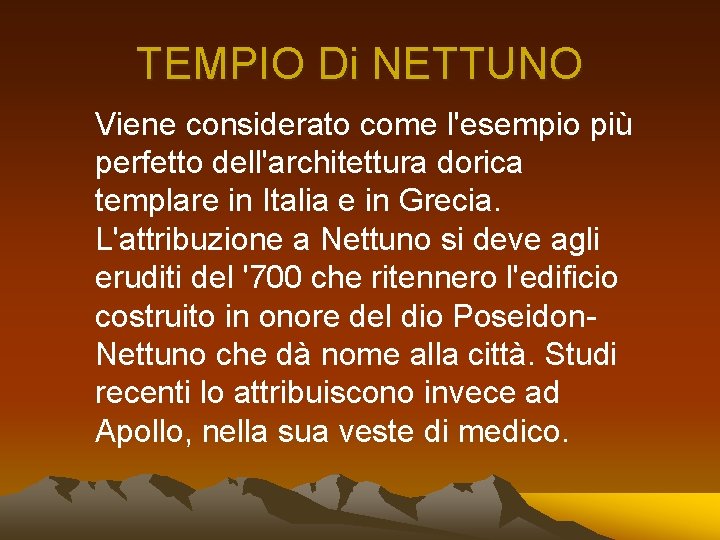 TEMPIO Di NETTUNO

Viene considerato come l'esempio più perfetto dell'architettura dorica templare in Italia e in Grecia. L'attribuzione a Nettuno si deve agli eruditi del '700 che ritennero l'edificio costruito in onore del dio Poseidon-Nettuno che dà nome alla città. Studi recenti lo attribuiscono invece ad Apollo, nella sua veste di medico.